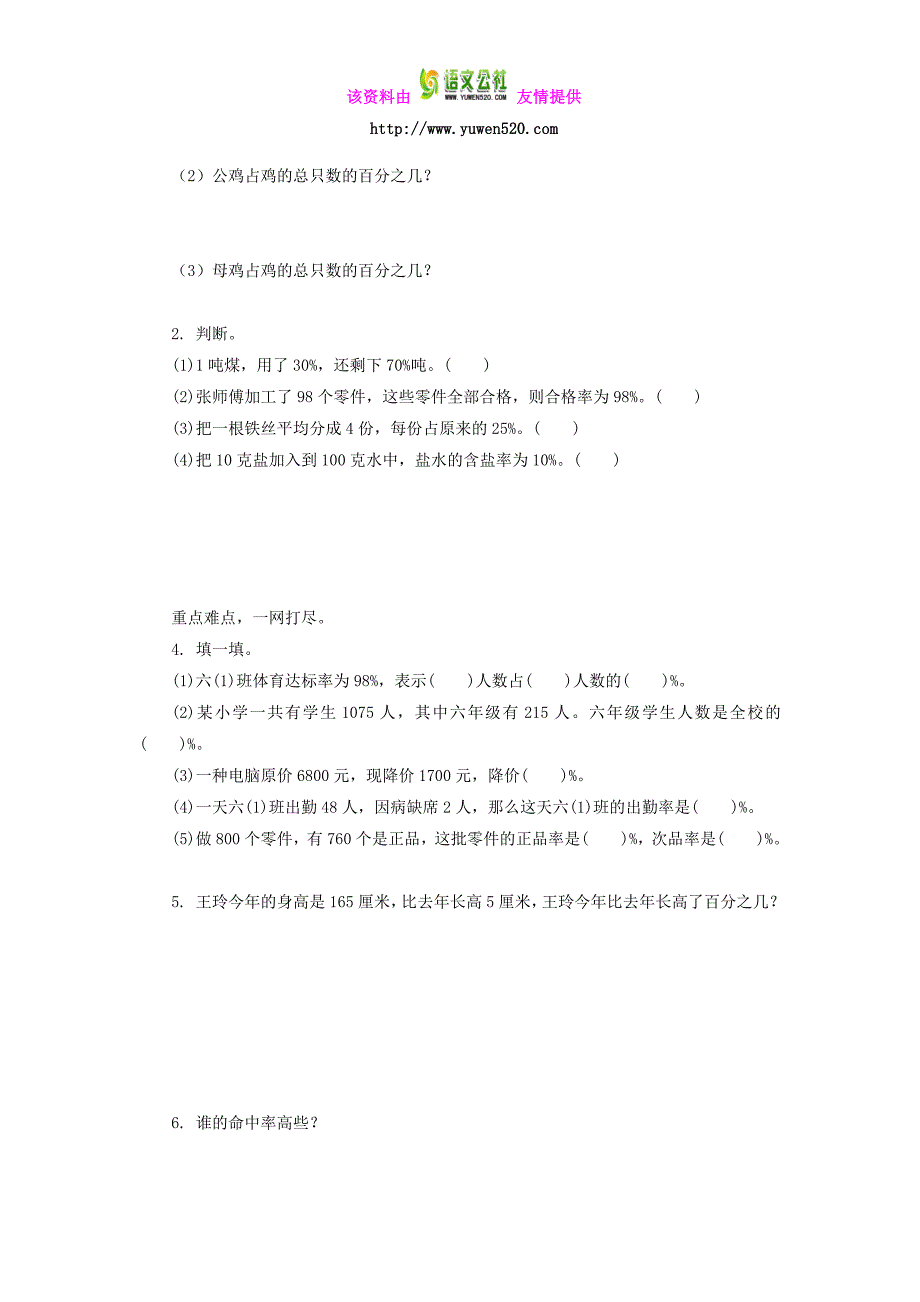 该资料由 语文公社 WWW.YUWEN520.COM 友情提供
http://www.yuwen520.com

（2）公鸡占鸡的总只数的百分之几？

（3）母鸡占鸡的总只数的百分之几？

2. 判断。
(1)1 吨煤，用了 30%，还剩下 70%吨。(　　)
(2)张师傅加工了 98 个零件，这些零件全部合格，则合格率为 98%。(　　)
(3)把一根铁丝平均分成 4 份，每份占原来的 25%。(　　)
(4)把 10 克盐加入到 100 克水中，盐水的含盐率为 10%。(　　)

重点难点，一网打尽。
4. 填一填。
(1)六(1)班体育达标率为 98%，表示(　　)人数占(　　)人数的(　　)%。
(2)某小学一共有学生 1075 人，其中六年级有 215 人。六年级学生人数是全校的(　　)%。
(3)一种电脑原价 6800 元，现降价 1700 元，降价(　　)%。
(4)一天六(1)班出勤 48 人，因病缺席 2 人，那么这天六(1)班的出勤率是(　　)%。
(5)做 800 个零件，有 760 个是正品，这批零件的正品率是(　　)%，次品率是(　　)%。

5. 王玲今年的身高是 165 厘米，比去年长高 5 厘米，王玲今年比去年长高了百分之几？

6. 谁的命中率高些？